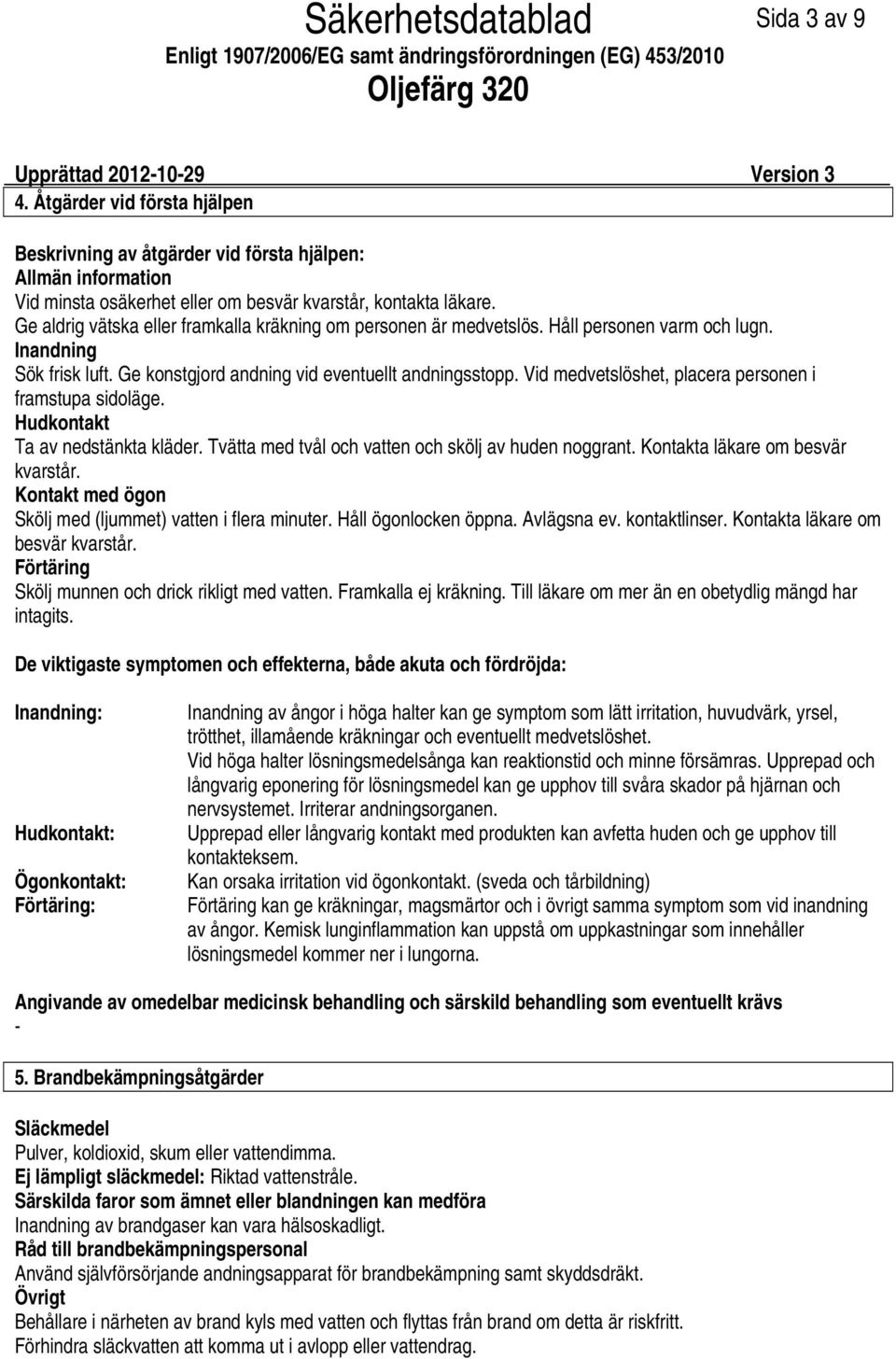 Säkerhetsdatablad
Sida 3 av 9
Enligt 1907/2006/EG samt ändringsförordningen (EG) 453/2010
Oljefärg 320

Upprättad 2012-10-29 Version 3
4. Åtgärder vid första hjälpen

Beskrivning av åtgärder vid första hjälpen:
Allmän information
Vid minsta osäkerhet eller om besvär kvarstår, kontakta läkare.
Ge aldrig vätska eller framkalla kräkning om personen är medvetslös. Håll personen varm och lugn.
Inandning
Sök frisk luft. Ge konstgjord andning vid eventuellt andningsstopp. Vid medvetslöshet, placera personen i framstupa sidoläge.
Hudkontakt
Ta av nedstänkta kläder. Tvätta med tvål och vatten och skölj av huden noggrant. Kontakta läkare om besvär kvarstår.
Kontakt med ögon
Skölj med (ljummet) vatten i flera minuter. Håll ögonlocken öppna. Avlägsna ev. kontaktlinser. Kontakta läkare om besvär kvarstår.
Förtäring
Skölj munnen och drick rikligt med vatten. Framkalla ej kräkning. Till läkare om mer än en obetydlig mängd har intagits.

De viktigaste symptomen och effekterna, både akuta och fördröjda:

Inandning: Inandning av ångor i höga halter kan ge symptom som lätt irritation, huvudvärk, yrsel, trötthet, illamående kräkningar och eventuellt medvetslöshet.
Vid höga halter lösningsmedelsånga kan reaktionstid och minne försämras. Upprepad och långvarig eponering för lösningsmedel kan ge upphov till svåra skador på hjärnan och nervsystemet. Irriterar andningsorganen.
Hudkontakt: Upprepad eller långvarig kontakt med produkten kan avfetta huden och ge upphov till kontakteksem.
Ögonkontakt: Kan orsaka irritation vid ögonkontakt. (sveda och tårbildning)
Förtäring: Förtäring kan ge kräkningar, magsmärtor och i övrigt samma symptom som vid inandning av ångor. Kemisk lunginflammation kan uppstå om uppkastningar som innehåller lösningsmedel kommer ner i lungorna.

Angivande av omedelbar medicinsk behandling och särskild behandling som eventuellt krävs
-

5. Brandbekämpningsåtgärder

Släckmedel
Pulver, koldioxid, skum eller vattendimma.
Ej lämpligt släckmedel: Riktad vattenstråle.
Särskilda faror som ämnet eller blandningen kan medföra
Inandning av brandgaser kan vara hälsoskadligt.
Råd till brandbekämpningspersonal
Använd självförsörjande andningsapparat för brandbekämpning samt skyddsdräkt.
Övrigt
Behållare i närheten av brand kyls med vatten och flyttas från brand om detta är riskfritt.
Förhindra släckvatten att komma ut i avlopp eller vattendrag.